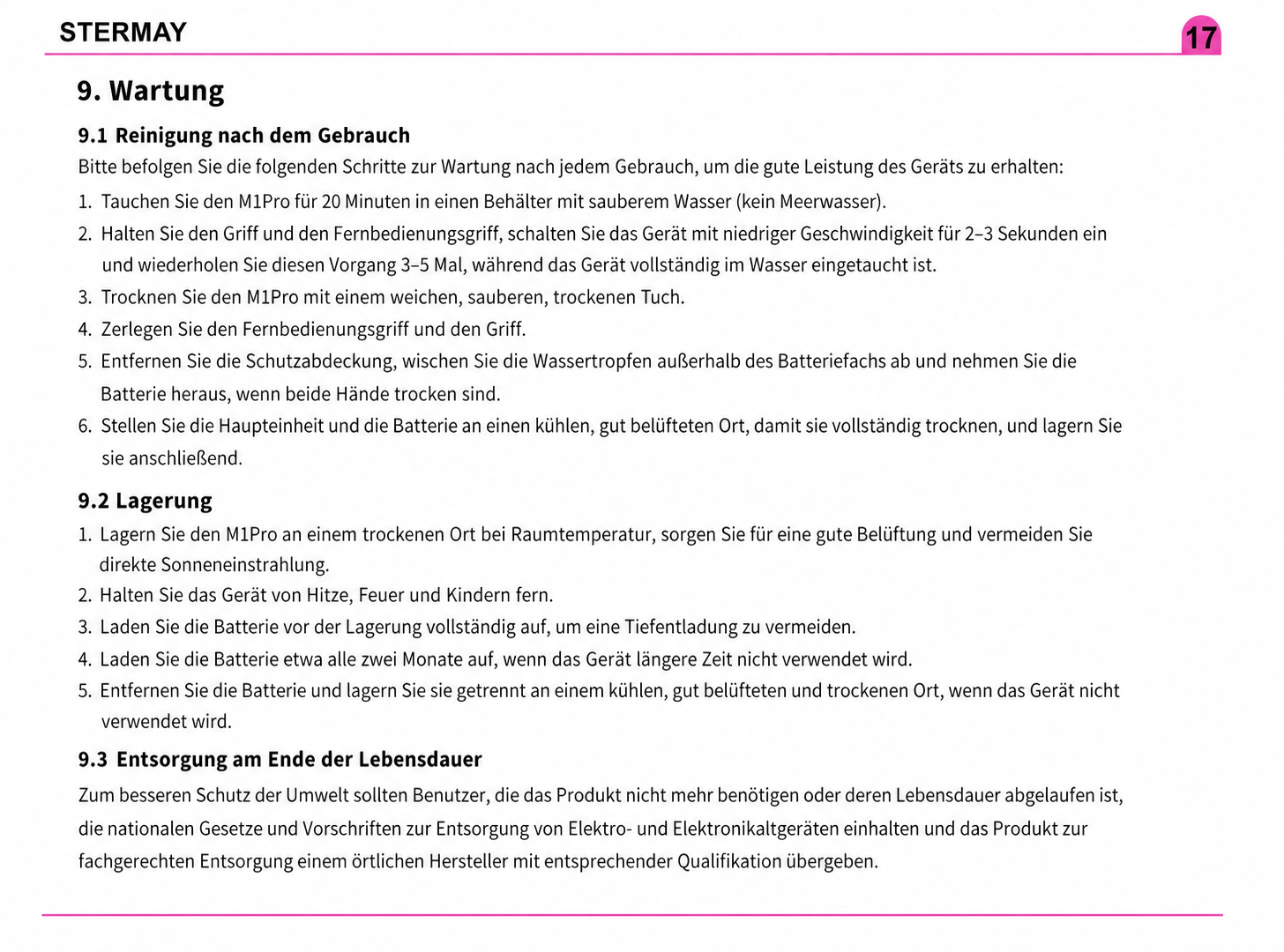 STERMAY

17

9. Wartung

9.1 Reinigung nach dem Gebrauch

Bitte befolgen Sie die folgenden Schritte zur Wartung nach jedem Gebrauch, um die gute Leistung des Geräts zu erhalten:

1. Tauchen Sie den M1Pro für 20 Minuten in einen Behälter mit sauberem Wasser (kein Meerwasser).
2. Halten Sie den Griff und den Fernbedienungsgriff, schalten Sie das Gerät mit niedriger Geschwindigkeit für 2–3 Sekunden ein und wiederholen Sie diesen Vorgang 3–5 Mal, während das Gerät vollständig im Wasser eingetaucht ist.
3. Trocknen Sie den M1Pro mit einem weichen, sauberen, trockenen Tuch.
4. Zerlegen Sie den Fernbedienungsgriff und den Griff.
5. Entfernen Sie die Schutzabdeckung, wischen Sie die Wassertropfen außerhalb des Batteriefachs ab und nehmen Sie die Batterie heraus, wenn beide Hände trocken sind.
6. Stellen Sie die Haupteinheit und die Batterie an einen kühlen, gut belüfteten Ort, damit sie vollständig trocknen, und lagern Sie sie anschließend.

9.2 Lagerung

1. Lagern Sie den M1Pro an einem trockenen Ort bei Raumtemperatur, sorgen Sie für eine gute Belüftung und vermeiden Sie direkte Sonneneinstrahlung.
2. Halten Sie das Gerät von Hitze, Feuer und Kindern fern.
3. Laden Sie die Batterie vor der Lagerung vollständig auf, um eine Tiefentladung zu vermeiden.
4. Laden Sie die Batterie etwa alle zwei Monate auf, wenn das Gerät längere Zeit nicht verwendet wird.
5. Entfernen Sie die Batterie und lagern Sie sie getrennt an einem kühlen, gut belüfteten und trockenen Ort, wenn das Gerät nicht verwendet wird.

9.3 Entsorgung am Ende der Lebensdauer

Zum besseren Schutz der Umwelt sollten Benutzer, die das Produkt nicht mehr benötigen oder deren Lebensdauer abgelaufen ist, die nationalen Gesetze und Vorschriften zur Entsorgung von Elektro- und Elektronikaltgeräten einhalten und das Produkt zur fachgerechten Entsorgung einem örtlichen Hersteller mit entsprechender Qualifikation übergeben.